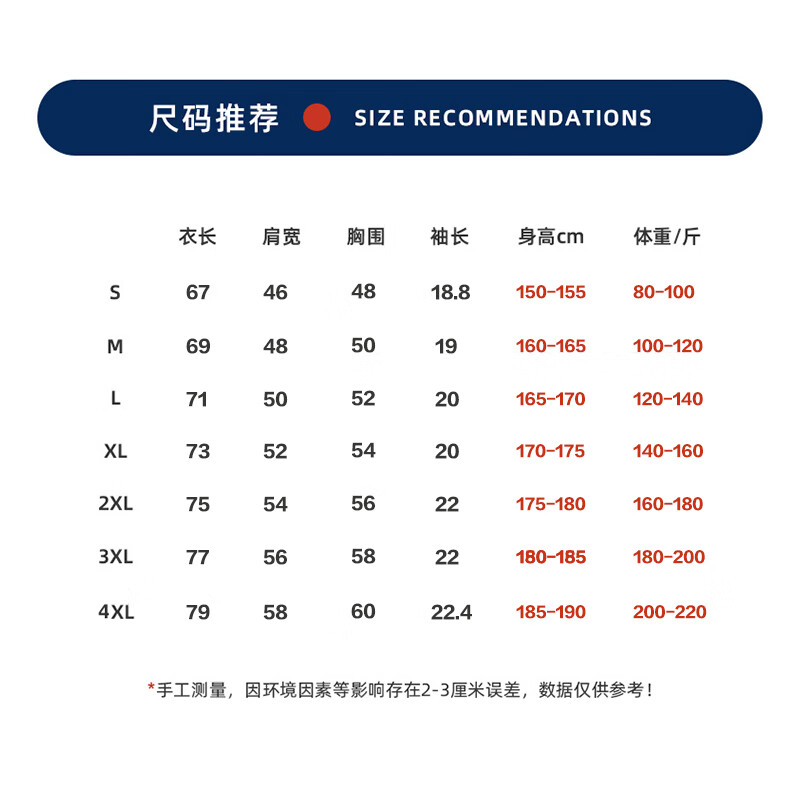 尺码推荐 SIZE RECOMMENDATIONS

| | 衣长 | 肩宽 | 胸围 | 袖长 | 身高cm | 体重/斤 |
|---|---|---|---|---|---|---|
| S | 67 | 46 | 48 | 18.8 | 150-155 | 80-100 |
| M | 69 | 48 | 50 | 19 | 160-165 | 100-120 |
| L | 71 | 50 | 52 | 20 | 165-170 | 120-140 |
| XL | 73 | 52 | 54 | 20 | 170-175 | 140-160 |
| 2XL | 75 | 54 | 56 | 22 | 175-180 | 160-180 |
| 3XL | 77 | 56 | 58 | 22 | 180-185 | 180-200 |
| 4XL | 79 | 58 | 60 | 22.4 | 185-190 | 200-220 |

*手工测量，因环境因素等影响存在2-3厘米误差，数据仅供参考！